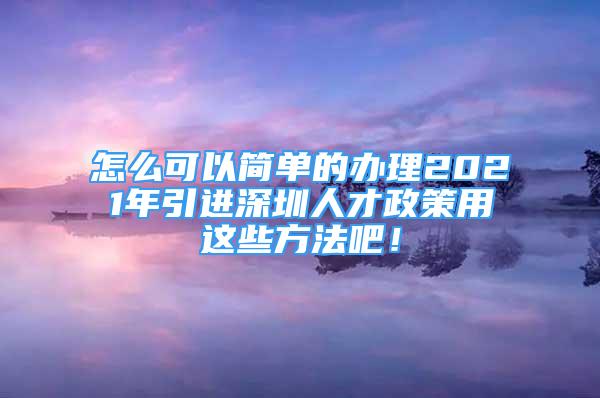 怎么可以简单的办理2021年引进深圳人才政策用这些方法吧！